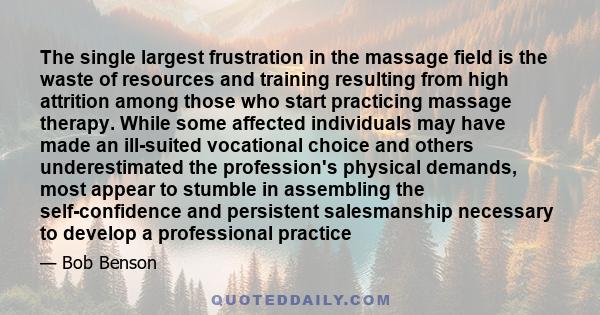 The single largest frustration in the massage field is the waste of resources and training resulting from high attrition among those who start practicing massage therapy. While some affected individuals may have made an ill-suited vocational choice and others underestimated the profession's physical demands, most appear to stumble in assembling the self-confidence and persistent salesmanship necessary to develop a professional practice

— Bob Benson

QUOTEDDAILY.COM